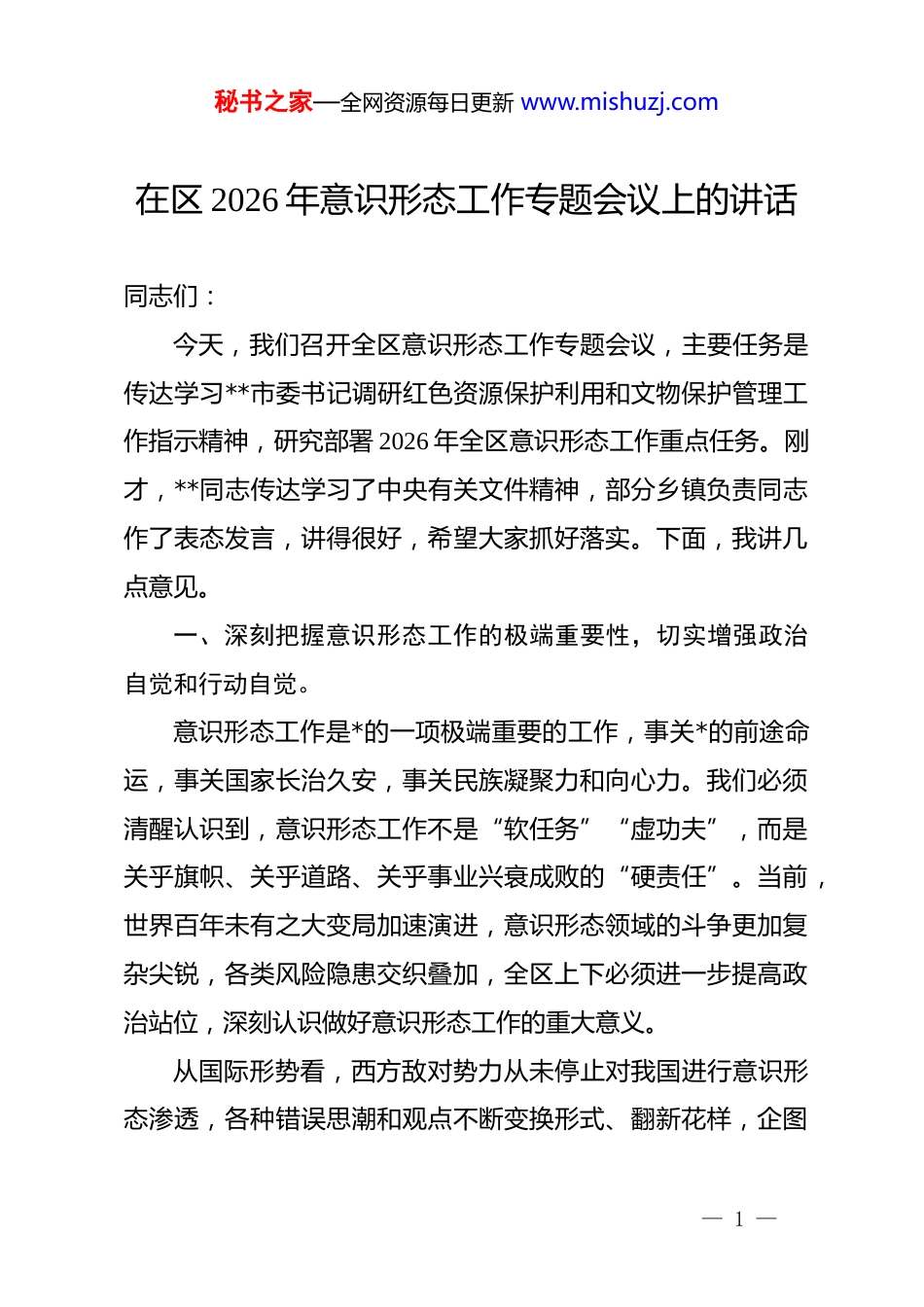 秘书之家—全网资源每日更新 www.mishuzj.com

在区 2026 年意识形态工作专题会议上的讲话

同志们：

今天，我们召开全区意识形态工作专题会议，主要任务是传达学习**市委书记调研红色资源保护利用和文物保护管理工作指示精神，研究部署 2026 年全区意识形态工作重点任务。刚才，**同志传达学习了中央有关文件精神，部分乡镇负责同志作了表态发言，讲得很好，希望大家抓好落实。下面，我讲几点意见。

一、深刻把握意识形态工作的极端重要性，切实增强政治自觉和行动自觉。

意识形态工作是*的一项极端重要的工作，事关*的前途命运，事关国家长治久安，事关民族凝聚力和向心力。我们必须清醒认识到，意识形态工作不是“软任务”“虚功夫”，而是关乎旗帜、关乎道路、关乎事业兴衰成败的“硬责任”。当前，世界百年未有之大变局加速演进，意识形态领域的斗争更加复杂尖锐，各类风险隐患交织叠加，全区上下必须进一步提高政治站位，深刻认识做好意识形态工作的重大意义。

从国际形势看，西方敌对势力从未停止对我国进行意识形态渗透，各种错误思潮和观点不断变换形式、翻新花样，企图

— 1 —